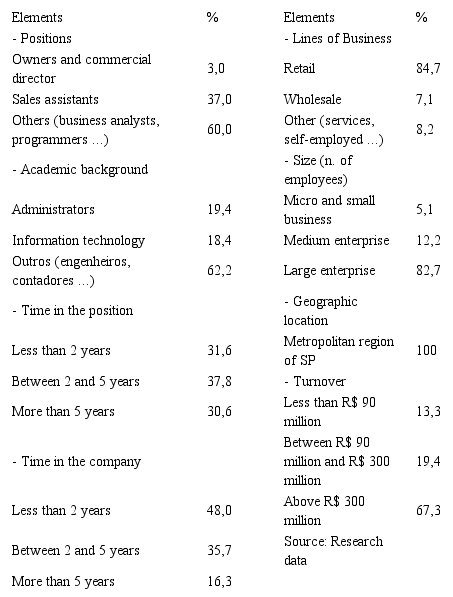 | Elements | % | Elements | % |
|---|---|---|---|
| - Positions | | - Lines of Business | |
| Owners and commercial director | 3,0 | Retail | 84,7 |
| Sales assistants | 37,0 | Wholesale | 7,1 |
| Others (business analysts, programmers ...) | 60,0 | Other (services, self-employed ...) | 8,2 |
| - Academic background | | - Size (n. of employees) | |
| Administrators | 19,4 | Micro and small business | 5,1 |
| Information technology | 18,4 | Medium enterprise | 12,2 |
| Outros (engenheiros, contadores ...) | 62,2 | Large enterprise | 82,7 |
| - Time in the position | | - Geographic location | |
| Less than 2 years | 31,6 | Metropolitan region of SP | 100 |
| Between 2 and 5 years | 37,8 | - Turnover | |
| More than 5 years | 30,6 | Less than R$ 90 million | 13,3 |
| - Time in the company | | Between R$ 90 million and R$ 300 million | 19,4 |
| Less than 2 years | 48,0 | Above R$ 300 million | 67,3 |
| Between 2 and 5 years | 35,7 | Source: Research data | |
| More than 5 years | 16,3 | | |